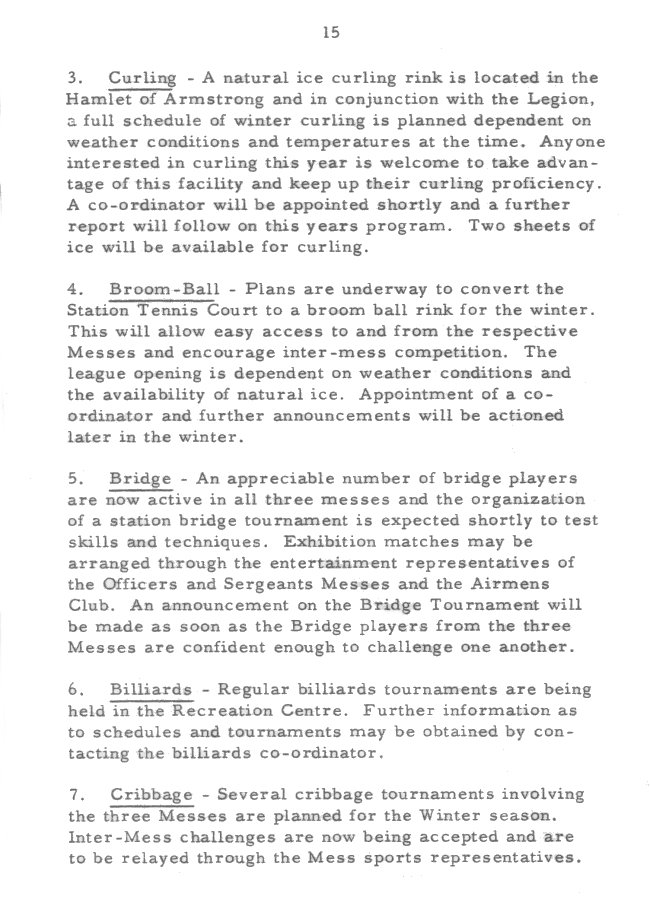 15

3. Curling - A natural ice curling rink is located in the Hamlet of Armstrong and in conjunction with the Legion, a full schedule of winter curling is planned dependent on weather conditions and temperatures at the time. Anyone interested in curling this year is welcome to take advantage of this facility and keep up their curling proficiency. A co-ordinator will be appointed shortly and a further report will follow on this years program. Two sheets of ice will be available for curling.

4. Broom-Ball - Plans are underway to convert the Station Tennis Court to a broom ball rink for the winter. This will allow easy access to and from the respective Messes and encourage inter-mess competition. The league opening is dependent on weather conditions and the availability of natural ice. Appointment of a co-ordinator and further announcements will be actioned later in the winter.

5. Bridge - An appreciable number of bridge players are now active in all three messes and the organization of a station bridge tournament is expected shortly to test skills and techniques. Exhibition matches may be arranged through the entertainment representatives of the Officers and Sergeants Messes and the Airmens Club. An announcement on the Bridge Tournament will be made as soon as the Bridge players from the three Messes are confident enough to challenge one another.

6. Billiards - Regular billiards tournaments are being held in the Recreation Centre. Further information as to schedules and tournaments may be obtained by contacting the billiards co-ordinator.

7. Cribbage - Several cribbage tournaments involving the three Messes are planned for the Winter season. Inter-Mess challenges are now being accepted and are to be relayed through the Mess sports representatives.